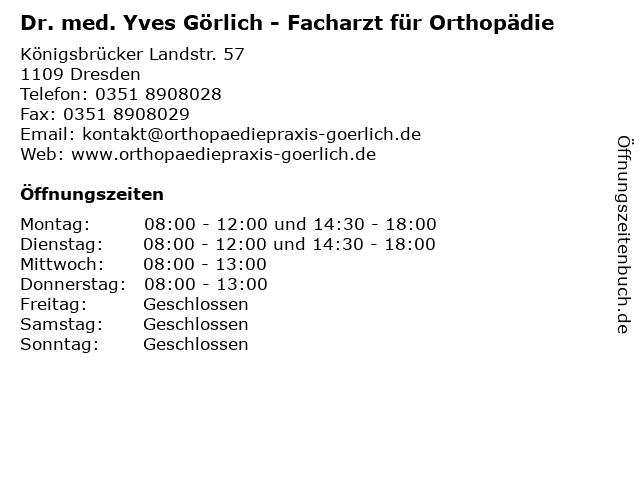 Dr. med. Yves Görlich - Facharzt für Orthopädie

Königsbrücker Landstr. 57
1109 Dresden
Telefon: 0351 8908028
Fax: 0351 8908029
Email: kontakt@orthopaediepraxis-goerlich.de
Web: www.orthopaediepraxis-goerlich.de

Öffnungszeiten

Montag: 08:00 - 12:00 und 14:30 - 18:00
Dienstag: 08:00 - 12:00 und 14:30 - 18:00
Mittwoch: 08:00 - 13:00
Donnerstag: 08:00 - 13:00
Freitag: Geschlossen
Samstag: Geschlossen
Sonntag: Geschlossen

Öffnungszeitenbuch.de